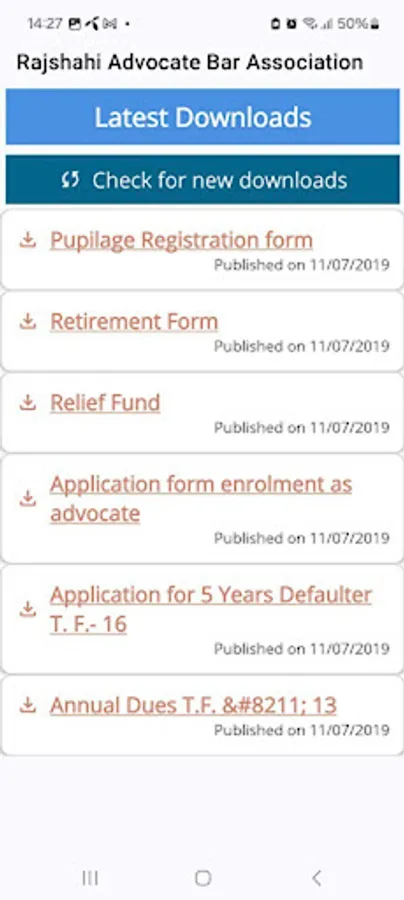 14:27 50%

Rajshahi Advocate Bar Association

Latest Downloads

Check for new downloads

Pupilage Registration form
Published on 11/07/2019

Retirement Form
Published on 11/07/2019

Relief Fund
Published on 11/07/2019

Application form enrolment as advocate
Published on 11/07/2019

Application for 5 Years Defaulter T. F.- 16
Published on 11/07/2019

Annual Dues T.F. &#8211; 13
Published on 11/07/2019